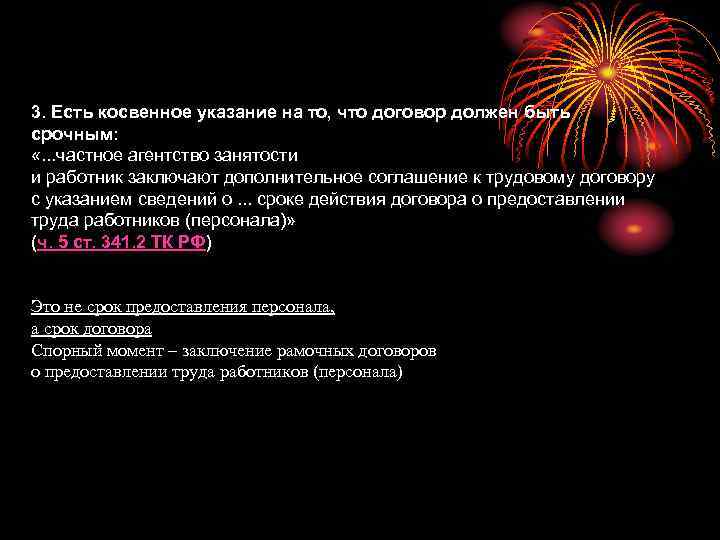 3. Есть косвенное указание на то, что договор должен быть срочным:
«...частное агентство занятости
и работник заключают дополнительное соглашение к трудовому договору с указанием сведений о ... сроке действия договора о предоставлении труда работников (персонала)»
(ч. 5 ст. 341.2 ТК РФ)

Это не срок предоставления персонала,
а срок договора
Спорный момент – заключение рамочных договоров
о предоставлении труда работников (персонала)